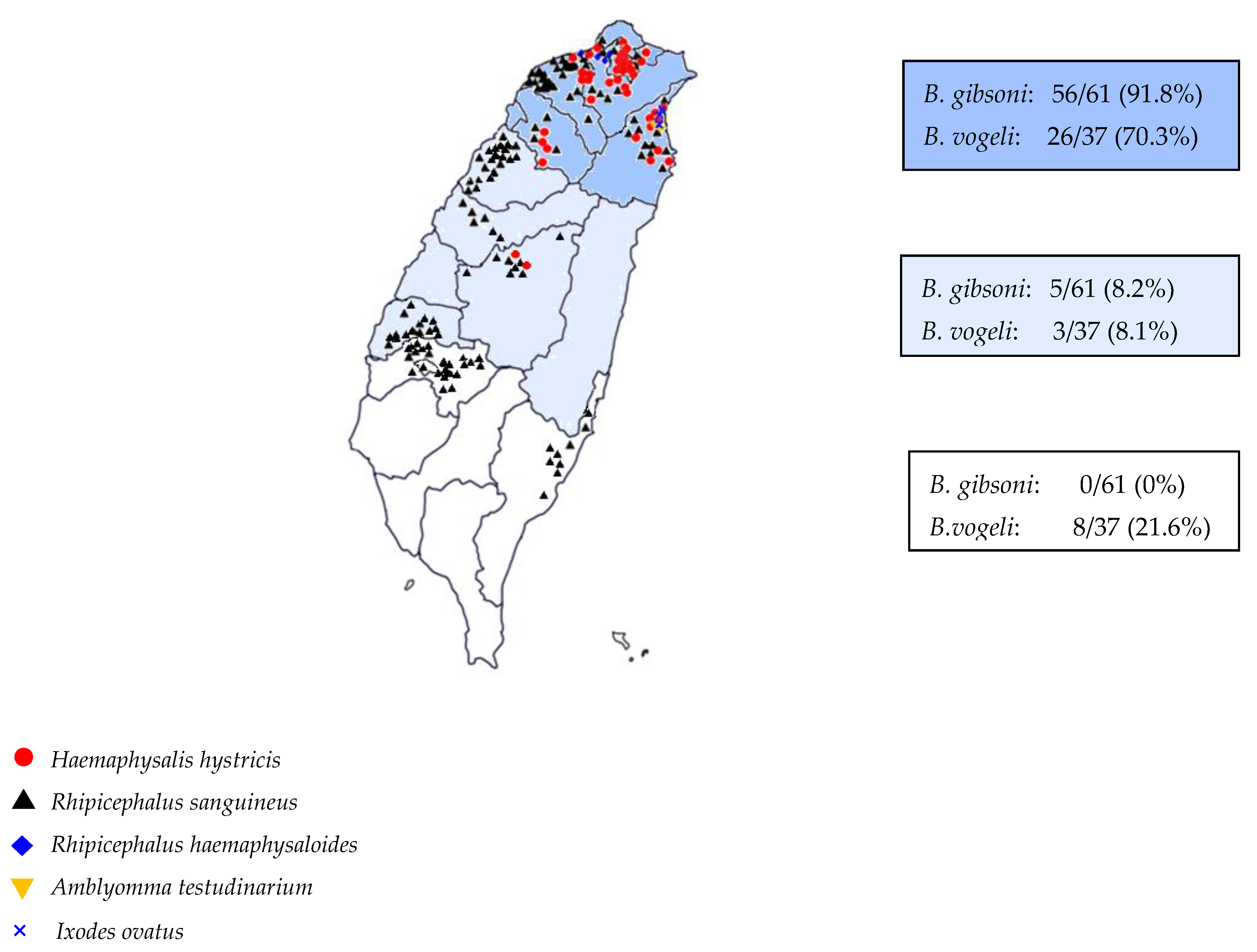 B. gibsoni: 56/61 (91.8%)
B. vogeli: 26/37 (70.3%)

B. gibsoni: 5/61 (8.2%)
B. vogeli: 3/37 (8.1%)

B. gibsoni: 0/61 (0%)
B.vogeli: 8/37 (21.6%)

Haemaphysalis hystricis
Rhipicephalus sanguineus
Rhipicephalus haemaphysaloides
Amblyomma testudinarium
Ixodes ovatus